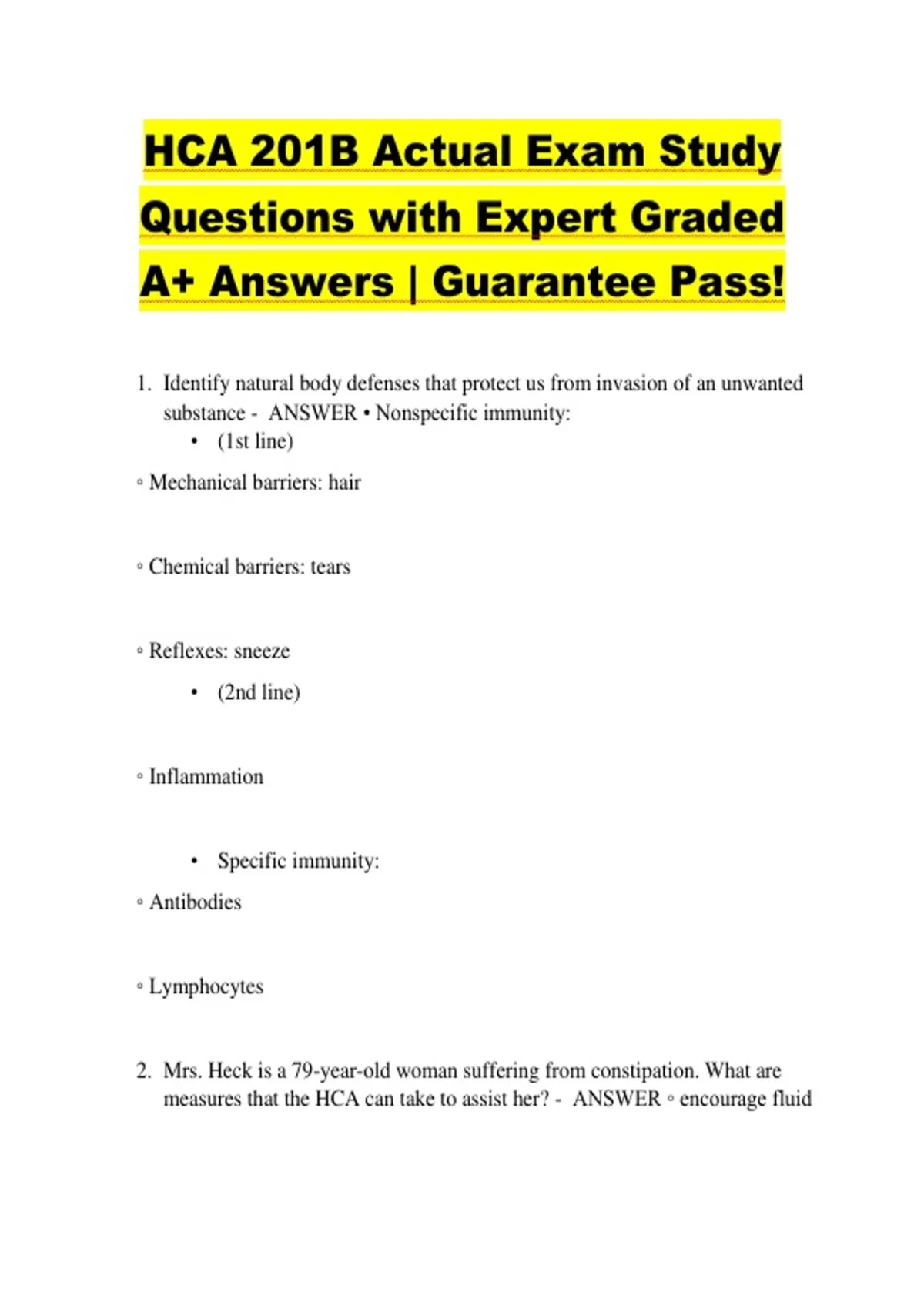 HCA 201B Actual Exam Study Questions with Expert Graded A+ Answers | Guarantee Pass!

1. Identify natural body defenses that protect us from invasion of an unwanted substance - ANSWER • Nonspecific immunity:

• (1st line)

◦ Mechanical barriers: hair

◦ Chemical barriers: tears

◦ Reflexes: sneeze

• (2nd line)

◦ Inflammation

• Specific immunity:

◦ Antibodies

◦ Lymphocytes

2. Mrs. Heck is a 79-year-old woman suffering from constipation. What are measures that the HCA can take to assist her? - ANSWER ◦ encourage fluid